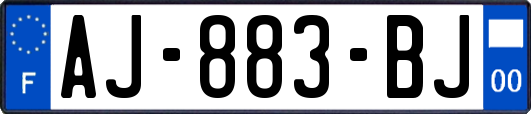 F
AJ-883-BJ
00